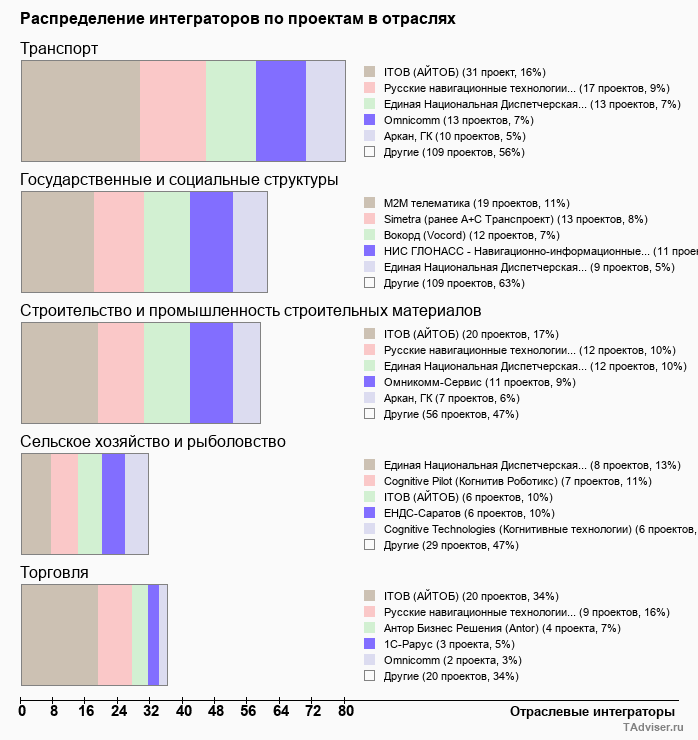 Распределение интеграторов по проектам в отраслях

Транспорт

ITOB (АЙТОБ) (31 проект, 16%)
Русские навигационные технологии... (17 проектов, 9%)
Единая Национальная Диспетчерская... (13 проектов, 7%)
Omnicomm (13 проектов, 7%)
Аркан, ГК (10 проектов, 5%)
Другие (109 проектов, 56%)

Государственные и социальные структуры

M2M телематика (19 проектов, 11%)
Simetra (ранее А+С Транспроект) (13 проектов, 8%)
Вокорд (Vocord) (12 проектов, 7%)
НИС ГЛОНАСС - Навигационно-информационные... (11 прое
Единая Национальная Диспетчерская... (9 проектов, 5%)
Другие (109 проектов, 63%)

Строительство и промышленность строительных материалов

ITOB (АЙТОБ) (20 проектов, 17%)
Русские навигационные технологии... (12 проектов, 10%)
Единая Национальная Диспетчерская... (12 проектов, 10%)
Омникомм-Сервис (11 проектов, 9%)
Аркан, ГК (7 проектов, 6%)
Другие (56 проектов, 47%)

Сельское хозяйство и рыболовство

Единая Национальная Диспетчерская... (8 проектов, 13%)
Cognitive Pilot (Когнитив Роботикс) (7 проектов, 11%)
ITOB (АЙТОБ) (6 проектов, 10%)
ЕНДС-Саратов (6 проектов, 10%)
Cognitive Technologies (Когнитивные технологии) (6 проектов,
Другие (29 проектов, 47%)

Торговля

ITOB (АЙТОБ) (20 проектов, 34%)
Русские навигационные технологии... (9 проектов, 16%)
Антор Бизнес Решения (Antor) (4 проекта, 7%)
1С-Рарус (3 проекта, 5%)
Omnicomm (2 проекта, 3%)
Другие (20 проектов, 34%)

0 8 16 24 32 40 48 56 64 72 80
Отраслевые интеграторы
TAdviser.ru